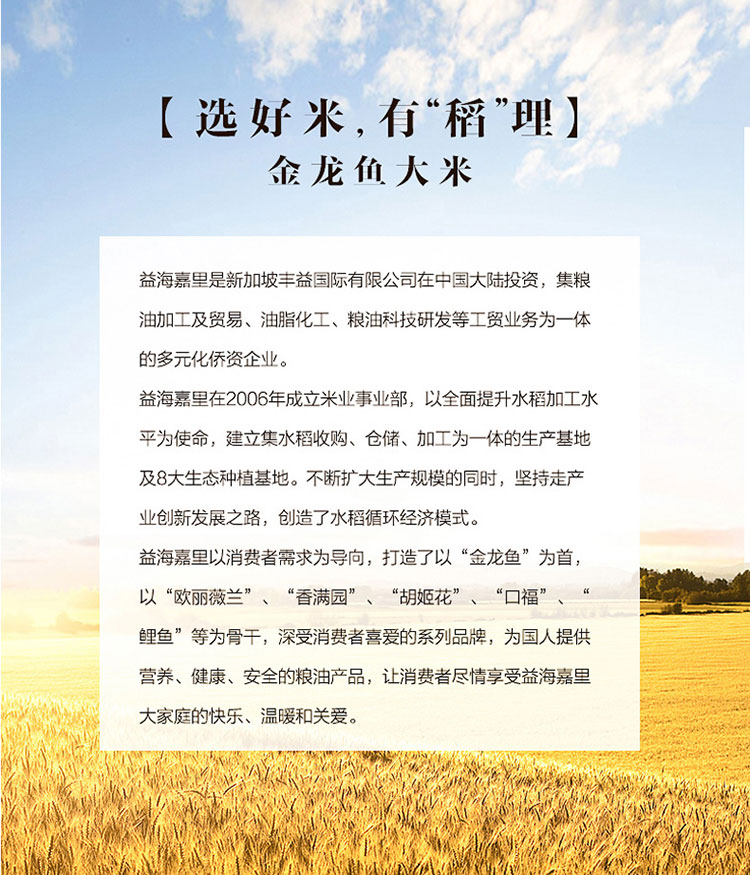 【选好米，有“稻”理】
金龙鱼大米

益海嘉里是新加坡丰益国际有限公司在中国大陆投资，集粮油加工及贸易、油脂化工、粮油科技研发等工贸业务为一体的多元化侨资企业。

益海嘉里在2006年成立米业事业部，以全面提升水稻加工水平为使命，建立集水稻收购、仓储、加工为一体的生产基地及8大生态种植基地。不断扩大生产规模的同时，坚持走产业创新发展之路，创造了水稻循环经济模式。

益海嘉里以消费者需求为导向，打造了以“金龙鱼”为首，以“欧丽薇兰”、“香满园”、“胡姬花”、“口福”、“鲤鱼”等为骨干，深受消费者喜爱的系列品牌，为国人提供营养、健康、安全的粮油产品，让消费者尽情享受益海嘉里大家庭的快乐、温暖和关爱。